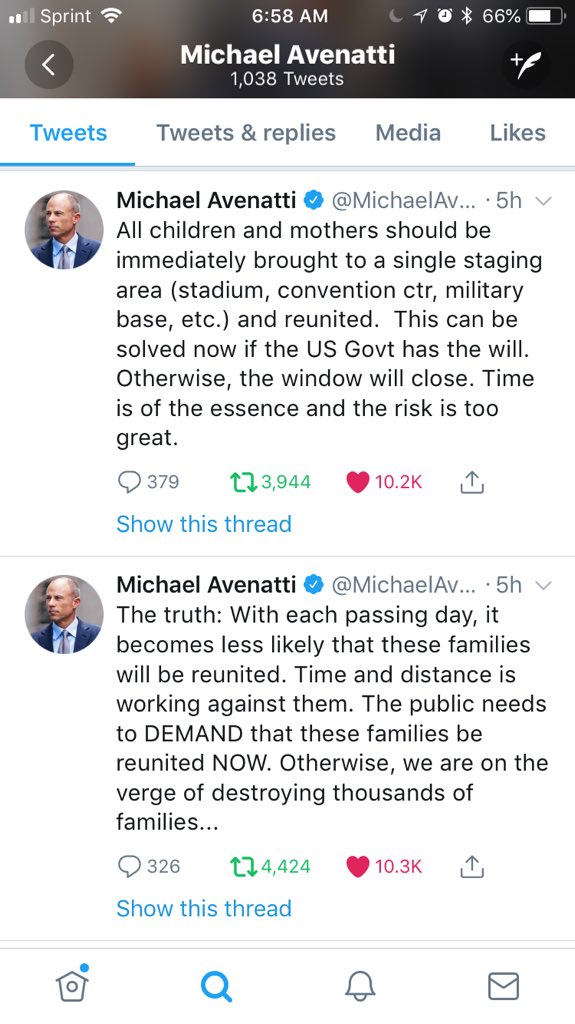 Sprint 6:58 AM 66%

Michael Avenatti
1,038 Tweets

Tweets Tweets & replies Media Likes

Michael Avenatti @MichaelAv... · 5h
All children and mothers should be immediately brought to a single staging area (stadium, convention ctr, military base, etc.) and reunited. This can be solved now if the US Govt has the will. Otherwise, the window will close. Time is of the essence and the risk is too great.

379 3,944 10.2K

Show this thread

Michael Avenatti @MichaelAv... · 5h
The truth: With each passing day, it becomes less likely that these families will be reunited. Time and distance is working against them. The public needs to DEMAND that these families be reunited NOW. Otherwise, we are on the verge of destroying thousands of families...

326 4,424 10.3K

Show this thread